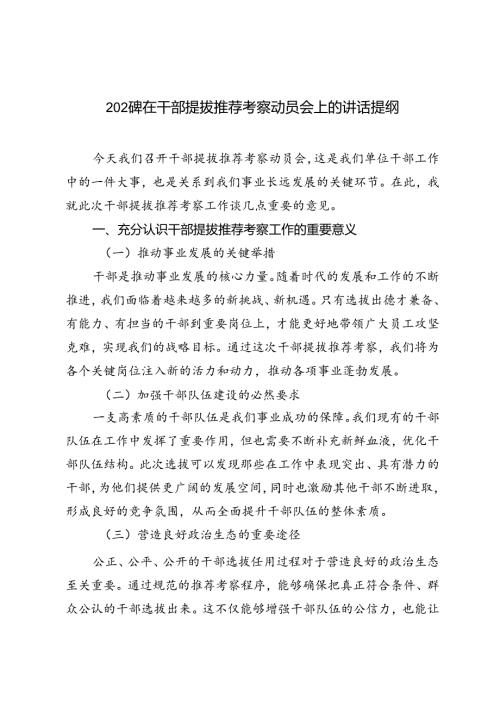 202碑在干部提拔推荐考察动员会上的讲话提纲

今天我们召开干部提拔推荐考察动员会，这是我们单位干部工作中的一件大事，也是关系到我们事业长远发展的关键环节。在此，我就此次干部提拔推荐考察工作谈几点重要的意见。

一、充分认识干部提拔推荐考察工作的重要意义

（一）推动事业发展的关键举措

干部是推动事业发展的核心力量。随着时代的发展和工作的不断推进，我们面临着越来越多的新挑战、新机遇。只有选拔出德才兼备、有能力、有担当的干部到重要岗位上，才能更好地带领广大员工攻坚克难，实现我们的战略目标。通过这次干部提拔推荐考察，我们将为各个关键岗位注入新的活力和动力，推动各项事业蓬勃发展。

（二）加强干部队伍建设的必然要求

一支高素质的干部队伍是我们事业成功的保障。我们现有的干部队伍在工作中发挥了重要作用，但也需要不断补充新鲜血液，优化干部队伍结构。此次选拔可以发现那些在工作中表现突出、具有潜力的干部，为他们提供更广阔的发展空间，同时也激励其他干部不断进取，形成良好的竞争氛围，从而全面提升干部队伍的整体素质。

（三）营造良好政治生态的重要途径

公正、公平、公开的干部选拔任用过程对于营造良好的政治生态至关重要。通过规范的推荐考察程序，能够确保把真正符合条件、群众公认的干部选拔出来。这不仅能够增强干部队伍的公信力，也能让